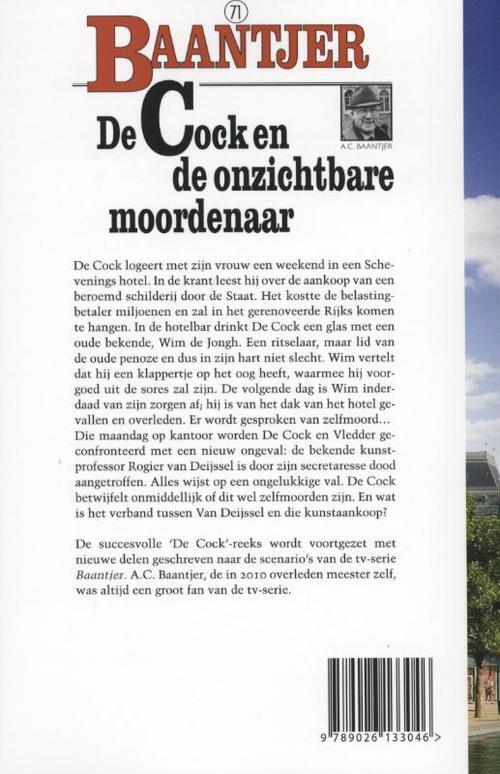 71

BAANTJER

A.C. BAANTJER

De Cock en de onzichtbare moordenaar

De Cock logeert met zijn vrouw een weekend in een Schevenings hotel. In de krant leest hij over de aankoop van een beroemd schilderij door de Staat. Het kostte de belastingbetaler miljoenen en zal in het gerenoveerde Rijks komen te hangen. In de hotelbar drinkt De Cock een glas met een oude bekende, Wim de Jongh. Een ritselaar, maar lid van de oude penoze en dus in zijn hart niet slecht. Wim vertelt dat hij een klappertje op het oog heeft, waarmee hij voorgoed uit de sores zal zijn. De volgende dag is Wim inderdaad van zijn zorgen af; hij is van het dak van het hotel gevallen en overleden. Er wordt gesproken van zelfmoord… Die maandag op kantoor worden De Cock en Vledder geconfronteerd met een nieuw ongeval: de bekende kunstprofessor Rogier van Deijssel is door zijn secretaresse dood aangetroffen. Alles wijst op een ongelukkige val. De Cock betwijfelt onmiddellijk of dit wel zelfmoorden zijn. En wat is het verband tussen Van Deijssel en die kunstaankoop?

De succesvolle 'De Cock'-reeks wordt voortgezet met nieuwe delen geschreven naar de scenario's van de tv-serie Baantjer. A.C. Baantjer, de in 2010 overleden meester zelf, was altijd een groot fan van de tv-serie.

9 789026 133046 >